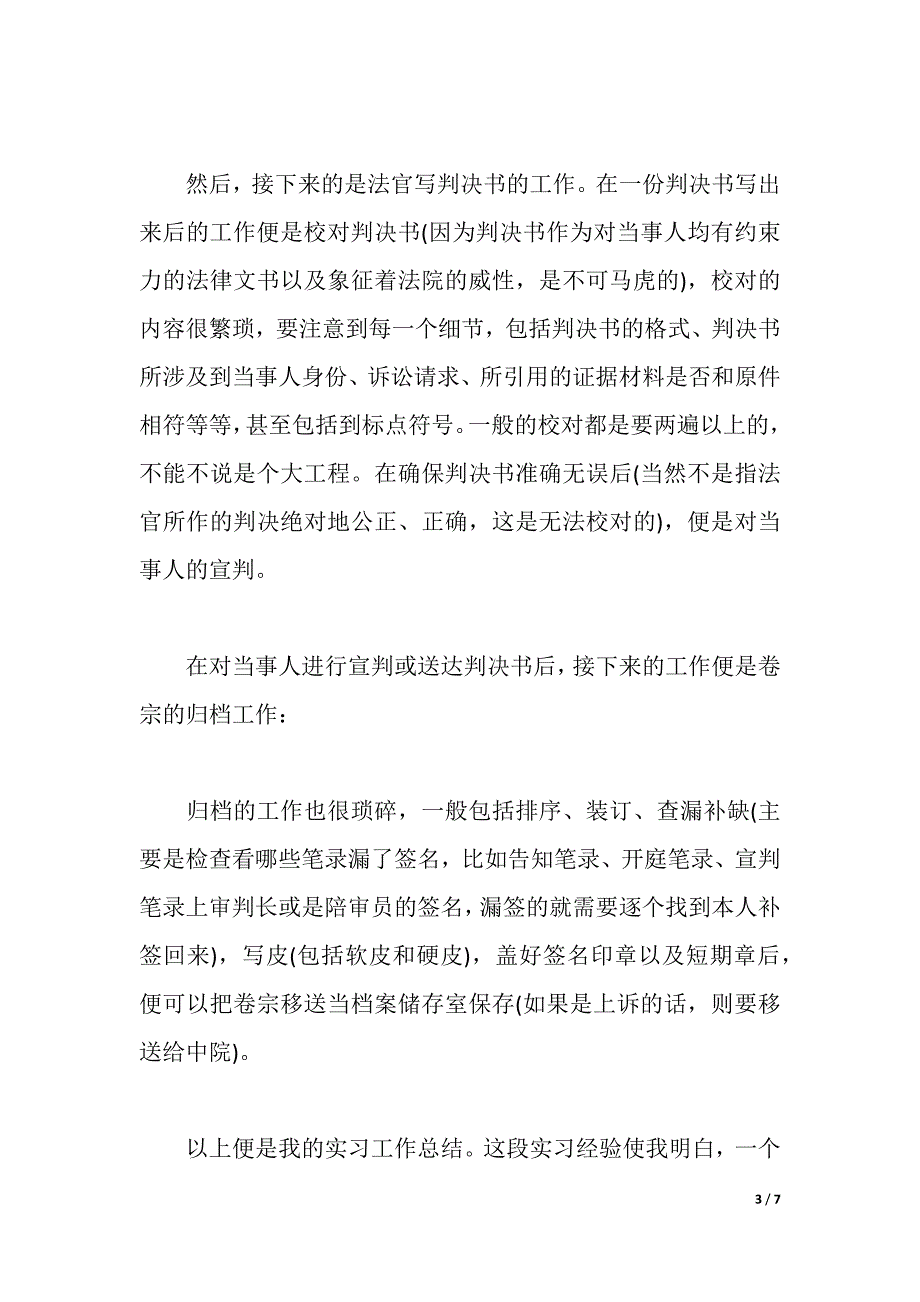 然后，接下来的是法官写判决书的工作。在一份判决书写出来后的工作便是校对判决书(因为判决书作为对当事人均有约束力的法律文书以及象征着法院的威性，是不可马虎的)，校对的内容很繁琐，要注意到每一个细节，包括判决书的格式、判决书所涉及到当事人身份、诉讼请求、所引用的证据材料是否和原件相符等等，甚至包括到标点符号。一般的校对都是要两遍以上的，不能不说是个大工程。在确保判决书准确无误后(当然不是指法官所作的判决绝对地公正、正确，这是无法校对的)，便是对当事人的宣判。

在对当事人进行宣判或送达判决书后，接下来的工作便是卷宗的归档工作：

归档的工作也很琐碎，一般包括排序、装订、查漏补缺(主要是检查看哪些笔录漏了签名，比如告知笔录、开庭笔录、宣判笔录上审判长或是陪审员的签名，漏签的就需要逐个找到本人补签回来)，写皮(包括软皮和硬皮)，盖好签名印章以及短期章后，便可以把卷宗移送当档案储存室保存(如果是上诉的话，则要移送给中院)。

以上便是我的实习工作总结。这段实习经验使我明白，一个

3 / 7